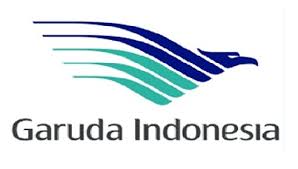 Garuda Indonesia